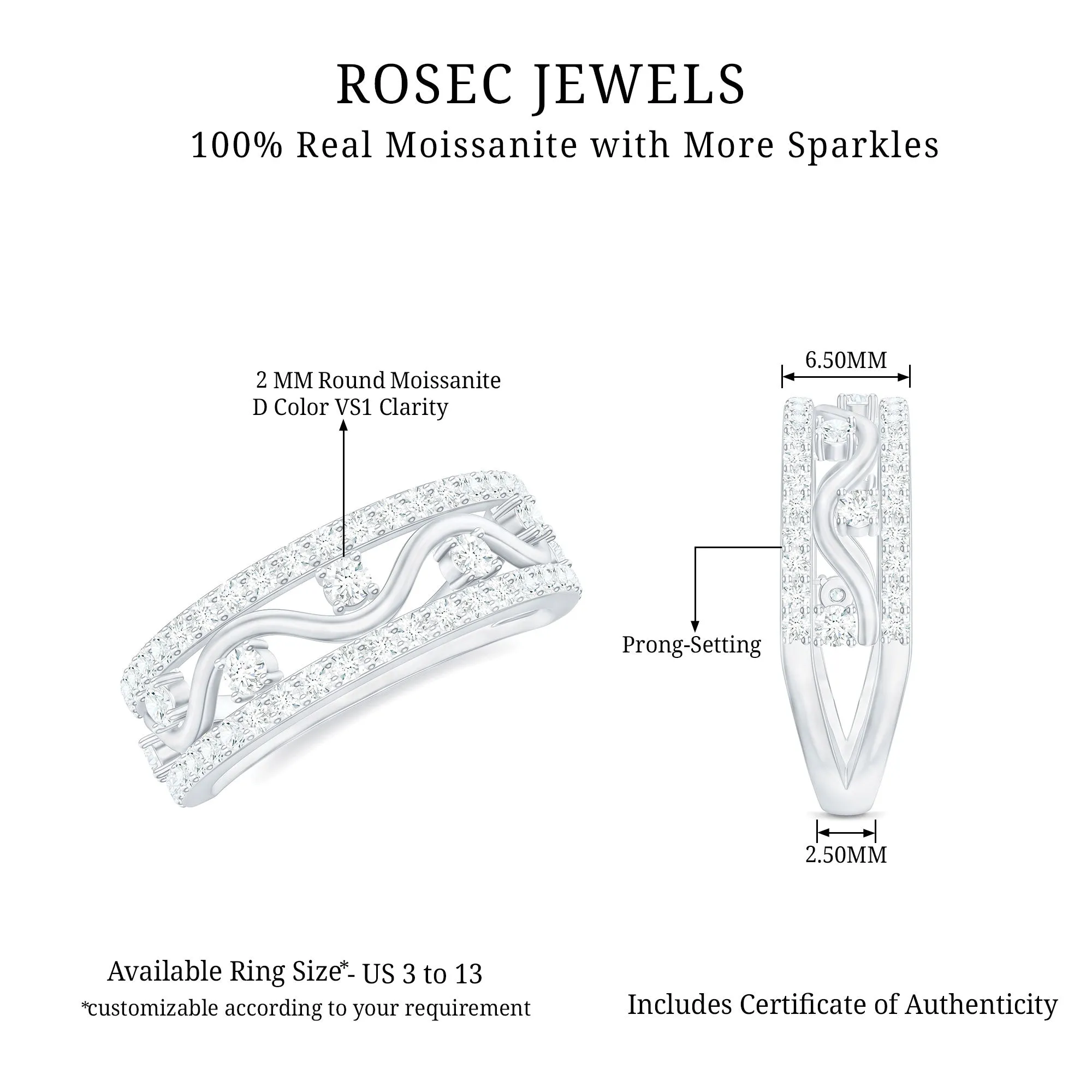 ROSEC JEWELS
100% Real Moissanite with More Sparkles

2 MM Round Moissanite
D Color VS1 Clarity

6.50MM

Prong-Setting

2.50MM

Available Ring Size*- US 3 to 13
*customizable according to your requirement

Includes Certificate of Authenticity